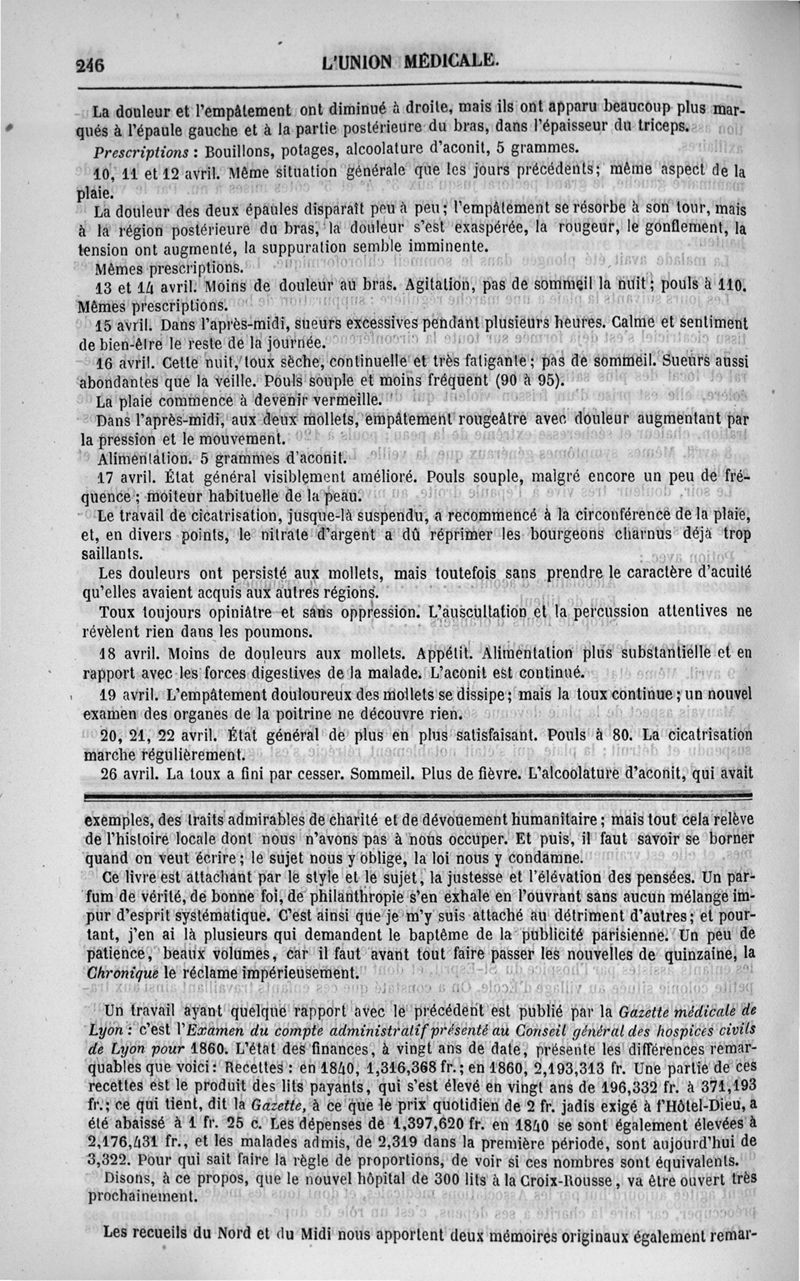 246 L'UNION MÉDICALE.

La douleur et l'empâtement ont diminué à droite, mais ils ont apparu beaucoup plus marqués à l'épaule gauche et à la partie postérieure du bras, dans l'épaisseur du triceps.

Prescriptions : Bouillons, potages, alcoolature d'aconit, 5 grammes.

10, 11 et 12 avril. Même situation générale que les jours précédents; même aspect de la plaie.

La douleur des deux épaules disparaît peu à peu; l'empâtement se résorbe à son tour, mais à la région postérieure du bras, la douleur s'est exaspérée, la rougeur, le gonflement, la tension ont augmenté, la suppuration semble imminente.

Mêmes prescriptions.

13 et 14 avril. Moins de douleur au bras. Agitation, pas de sommeil la nuit; pouls à 110. Mêmes prescriptions.

15 avril. Dans l'après-midi, sueurs excessives pendant plusieurs heures. Calme et sentiment de bien-être le reste de la journée.

16 avril. Cette nuit, toux sèche, continuelle et très fatigante; pas de sommeil. Sueurs aussi abondantes que la veille. Pouls souple et moins fréquent (90 à 95).

La plaie commence à devenir vermeille.

Dans l'après-midi, aux deux mollets, empâtement rougeâtre avec douleur augmentant par la pression et le mouvement.

Alimentation. 5 grammes d'aconit.

17 avril. État général visiblement amélioré. Pouls souple, malgré encore un peu de fréquence; moiteur habituelle de la peau.

Le travail de cicatrisation, jusque-là suspendu, a recommencé à la circonférence de la plaie, et, en divers points, le nitrate d'argent a dû réprimer les bourgeons charnus déjà trop saillants.

Les douleurs ont persisté aux mollets, mais toutefois sans prendre le caractère d'acuité qu'elles avaient acquis aux autres régions.

Toux toujours opiniâtre et sans oppression. L'auscultation et la percussion attentives ne révèlent rien dans les poumons.

18 avril. Moins de douleurs aux mollets. Appétit. Alimentation plus substantielle et en rapport avec les forces digestives de la malade. L'aconit est continué.

19 avril. L'empâtement douloureux des mollets se dissipe; mais la toux continue; un nouvel examen des organes de la poitrine ne découvre rien.

20, 21, 22 avril. État général de plus en plus satisfaisant. Pouls à 80. La cicatrisation marche régulièrement.

26 avril. La toux a fini par cesser. Sommeil. Plus de fièvre. L'alcoolature d'aconit, qui avait

exemples, des traits admirables de charité et de dévouement humanitaire; mais tout cela relève de l'histoire locale dont nous n'avons pas à nous occuper. Et puis, il faut savoir se borner quand on veut écrire; le sujet nous y oblige, la loi nous y condamne.

Ce livre est attachant par le style et le sujet, la justesse et l'élévation des pensées. Un parfum de vérité, de bonne foi, de philanthropie s'en exhale en l'ouvrant sans aucun mélange impur d'esprit systématique. C'est ainsi que je m'y suis attaché au détriment d'autres; et pourtant, j'en ai là plusieurs qui demandent le baptême de la publicité parisienne. Un peu de patience, beaux volumes, car il faut avant tout faire passer les nouvelles de quinzaine, la Chronique le réclame impérieusement.

Un travail ayant quelque rapport avec le précédent est publié par la Gazette médicale de Lyon : c'est l'Examen du compte administratif présenté au Conseil général des hospices civils de Lyon pour 1860. L'état des finances, à vingt ans de date, présente les différences remarquables que voici : Recettes : en 1840, 1,316,368 fr.; en 1860, 2,193,313 fr. Une partie de ces recettes est le produit des lits payants, qui s'est élevé en vingt ans de 196,332 fr. à 371,193 fr.; ce qui tient, dit la Gazette, à ce que le prix quotidien de 2 fr. jadis exigé à l'Hôtel-Dieu, a été abaissé à 1 fr. 25 c. Les dépenses de 1,397,620 fr. en 1840 se sont également élevées à 2,176,431 fr., et les malades admis, de 2,319 dans la première période, sont aujourd'hui de 3,322. Pour qui sait faire la règle de proportions, de voir si ces nombres sont équivalents.

Disons, à ce propos, que le nouvel hôpital de 300 lits à la Croix-Rousse, va être ouvert très prochainement.

Les recueils du Nord et du Midi nous apportent deux mémoires originaux également remar-